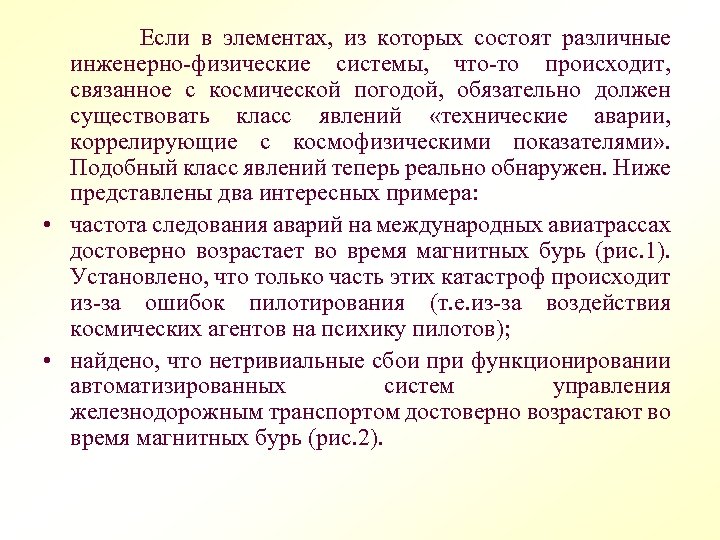 Если в элементах, из которых состоят различные инженерно-физические системы, что-то происходит, связанное с космической погодой, обязательно должен существовать класс явлений «технические аварии, коррелирующие с космофизическими показателями». Подобный класс явлений теперь реально обнаружен. Ниже представлены два интересных примера:

• частота следования аварий на международных авиатрассах достоверно возрастает во время магнитных бурь (рис.1). Установлено, что только часть этих катастроф происходит из-за ошибок пилотирования (т.е.из-за воздействия космических агентов на психику пилотов);

• найдено, что нетривиальные сбои при функционировании автоматизированных систем управления железнодорожным транспортом достоверно возрастают во время магнитных бурь (рис.2).